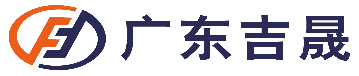 广东吉晟